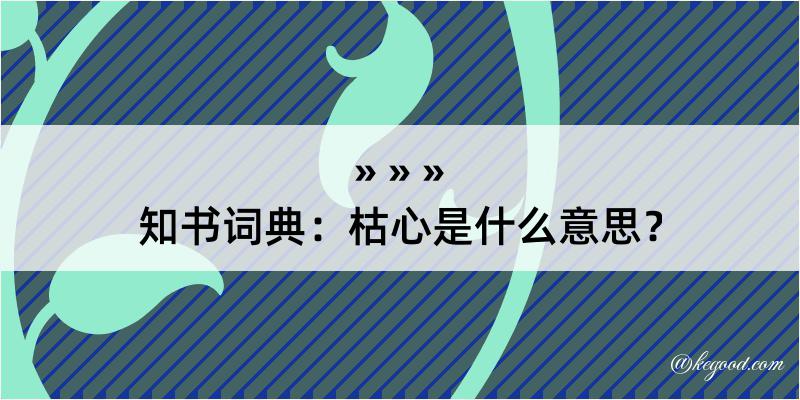 » » »
知书词典：枯心是什么意思？

@kegood.com